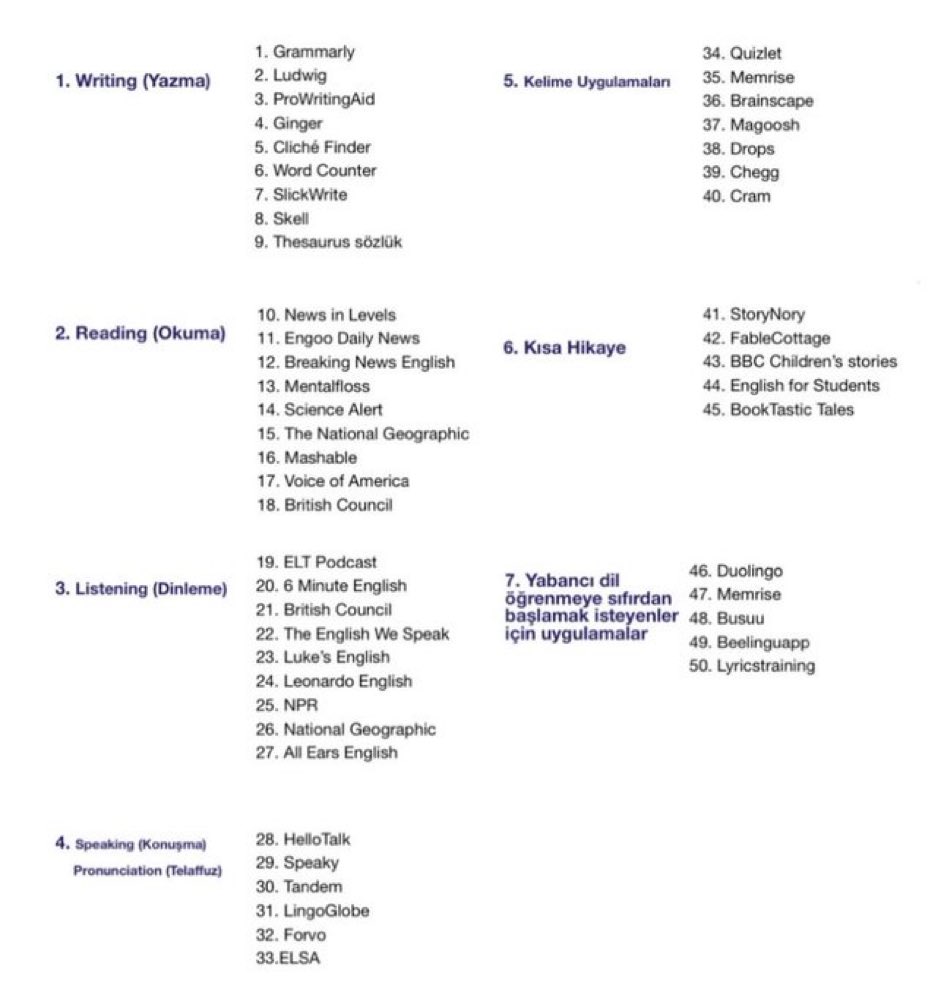 1. Writing (Yazma)

1. Grammarly
2. Ludwig
3. ProWritingAid
4. Ginger
5. Cliché Finder
6. Word Counter
7. SlickWrite
8. Skell
9. Thesaurus sözlük

2. Reading (Okuma)

10. News in Levels
11. Engoo Daily News
12. Breaking News English
13. Mentalfloss
14. Science Alert
15. The National Geographic
16. Mashable
17. Voice of America
18. British Council

3. Listening (Dinleme)

19. ELT Podcast
20. 6 Minute English
21. British Council
22. The English We Speak
23. Luke's English
24. Leonardo English
25. NPR
26. National Geographic
27. All Ears English

4. Speaking (Konuşma) Pronunciation (Telaffuz)

28. HelloTalk
29. Speaky
30. Tandem
31. LingoGlobe
32. Forvo
33.ELSA

5. Kelime Uygulamaları

34. Quizlet
35. Memrise
36. Brainscape
37. Magoosh
38. Drops
39. Chegg
40. Cram

6. Kısa Hikaye

41. StoryNory
42. FableCottage
43. BBC Children's stories
44. English for Students
45. BookTastic Tales

7. Yabancı dil öğrenmeye sıfırdan başlamak isteyenler için uygulamalar

46. Duolingo
47. Memrise
48. Busuu
49. Beelinguapp
50. Lyricstraining